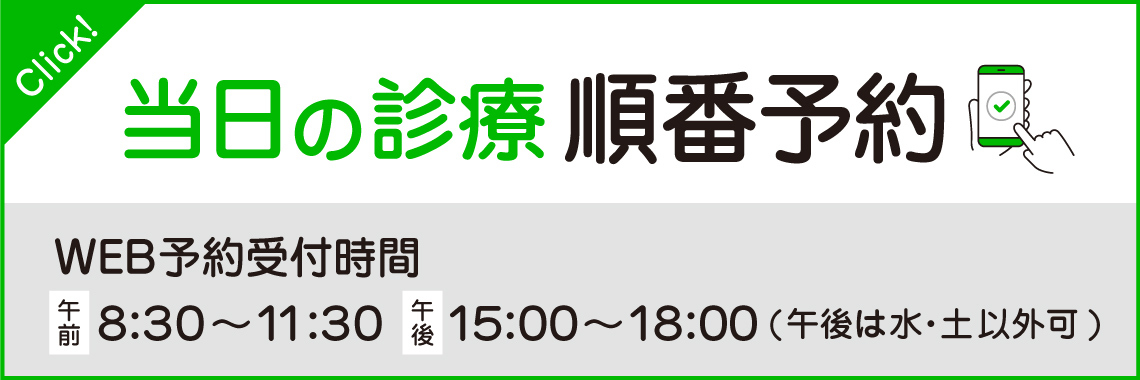 Click!

当日の診療 順番予約

WEB予約受付時間

午前 8:30～11:30 午後 15:00～18:00（午後は水･土以外可）